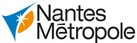 Nantes
Mētropole